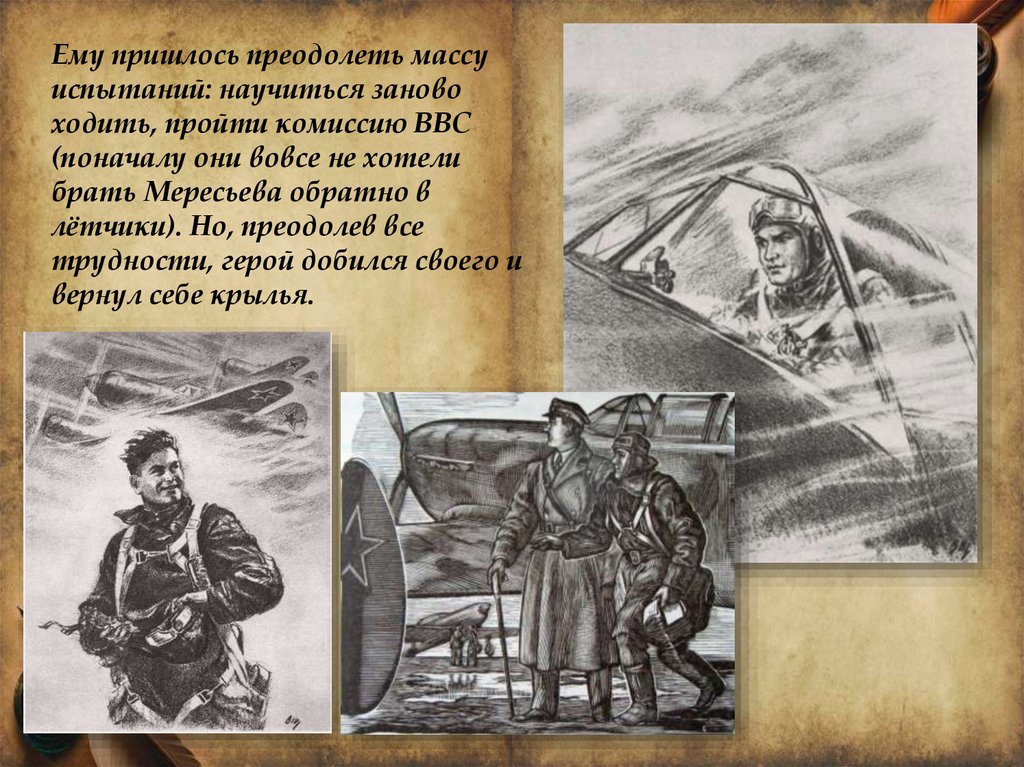 Ему пришлось преодолеть массу испытаний: научиться заново ходить, пройти комиссию ВВС (поначалу они вовсе не хотели брать Мересьева обратно в лётчики). Но, преодолев все трудности, герой добился своего и вернул себе крылья.